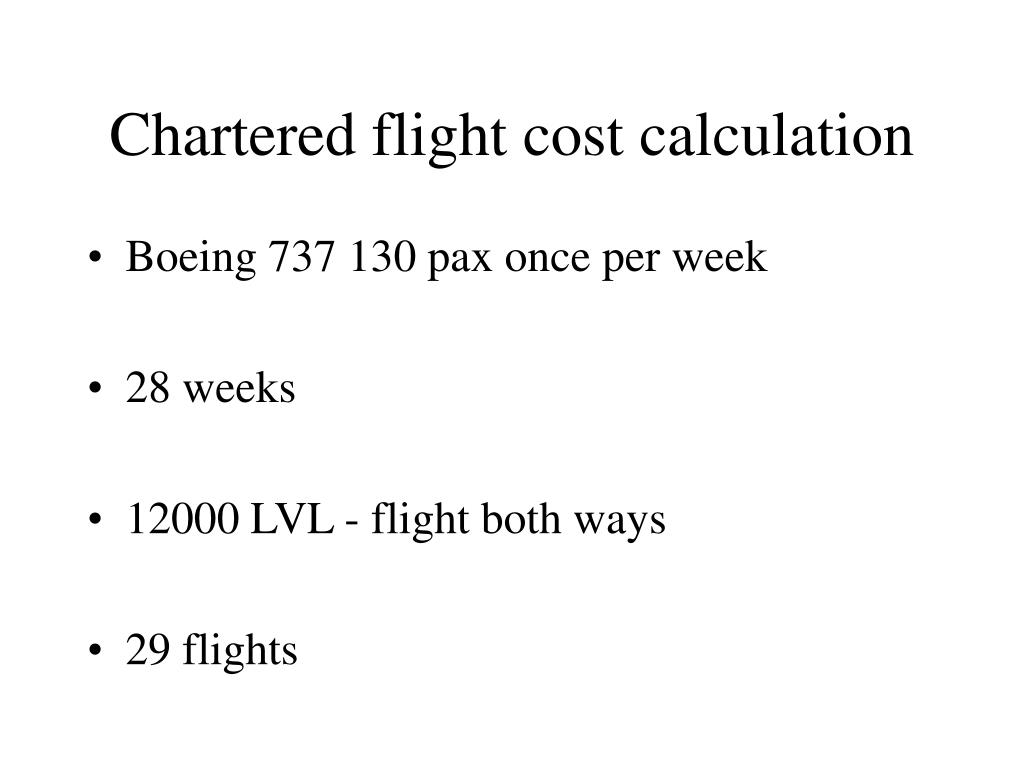 Chartered flight cost calculation

• Boeing 737 130 pax once per week

• 28 weeks

• 12000 LVL - flight both ways

• 29 flights